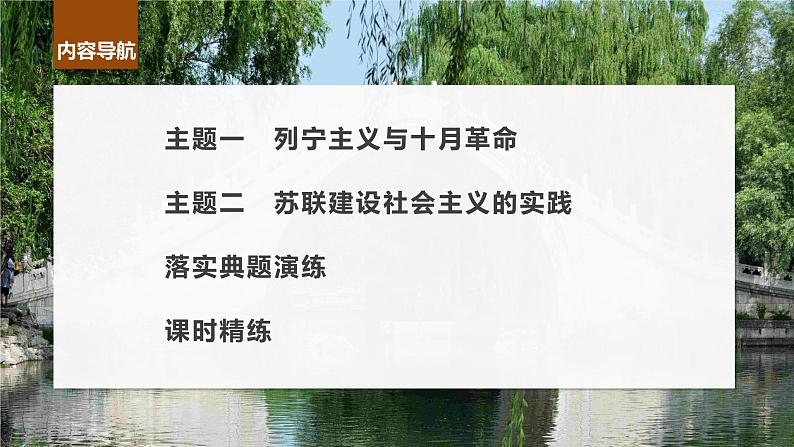 内容导航

主题一　列宁主义与十月革命

主题二　苏联建设社会主义的实践

落实典题演练

课时精练